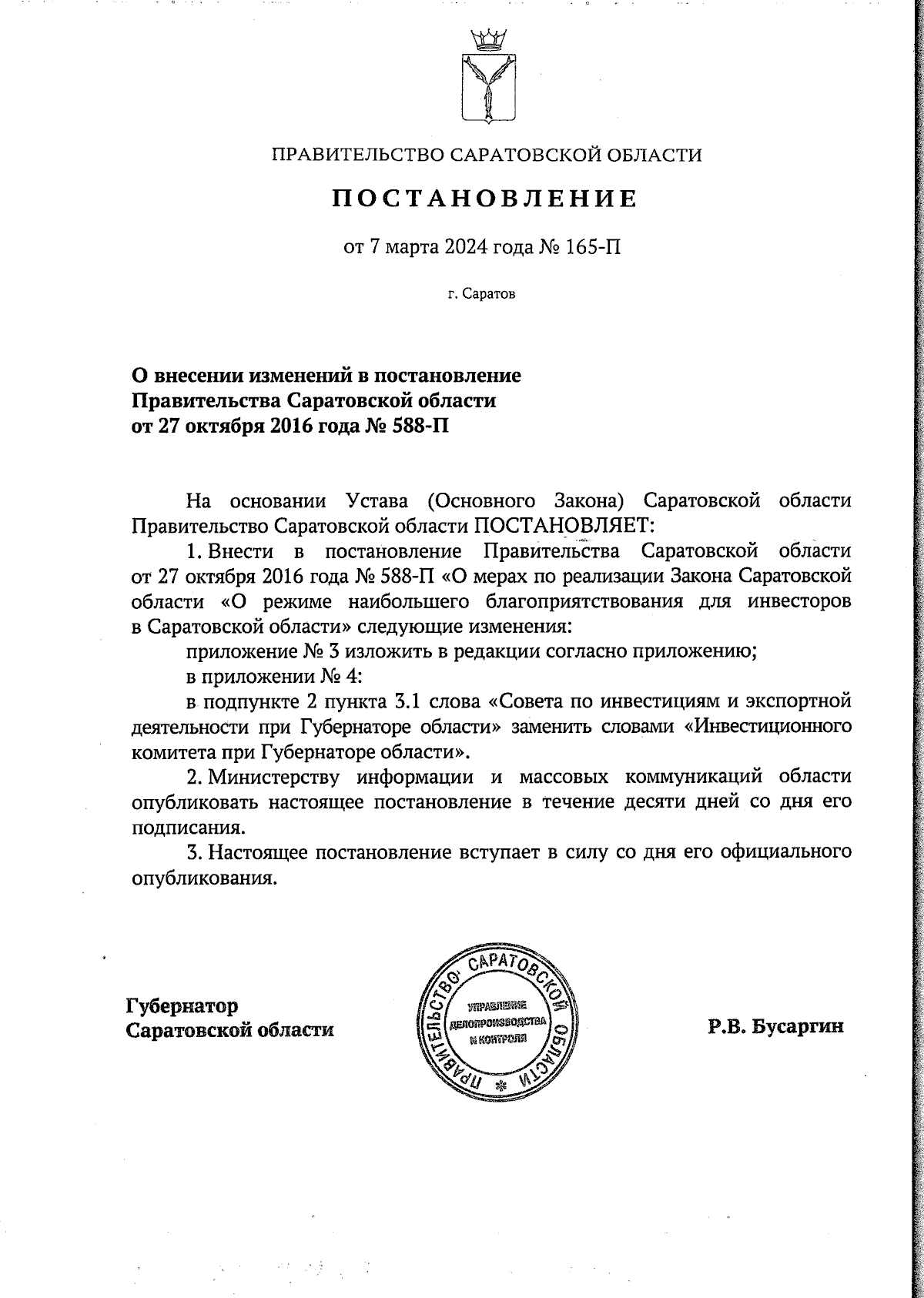 ПРАВИТЕЛЬСТВО САРАТОВСКОЙ ОБЛАСТИ

ПОСТАНОВЛЕНИЕ

от 7 марта 2024 года № 165-П

г. Саратов

О внесении изменений в постановление Правительства Саратовской области от 27 октября 2016 года № 588-П

На основании Устава (Основного Закона) Саратовской области Правительство Саратовской области ПОСТАНОВЛЯЕТ:

1. Внести в постановление Правительства Саратовской области от 27 октября 2016 года № 588-П «О мерах по реализации Закона Саратовской области «О режиме наибольшего благоприятствования для инвесторов в Саратовской области» следующие изменения:

приложение № 3 изложить в редакции согласно приложению;

в приложении № 4:

в подпункте 2 пункта 3.1 слова «Совета по инвестициям и экспортной деятельности при Губернаторе области» заменить словами «Инвестиционного комитета при Губернаторе области».

2. Министерству информации и массовых коммуникаций области опубликовать настоящее постановление в течение десяти дней со дня его подписания.

3. Настоящее постановление вступает в силу со дня его официального опубликования.

Губернатор Саратовской области

ПРАВИТЕЛЬСТВО САРАТОВСКОЙ ОБЛАСТИ
УПРАВЛЕНИЕ ДЕЛОПРОИЗВОДСТВА И КОНТРОЛЯ

Р.В. Бусаргин